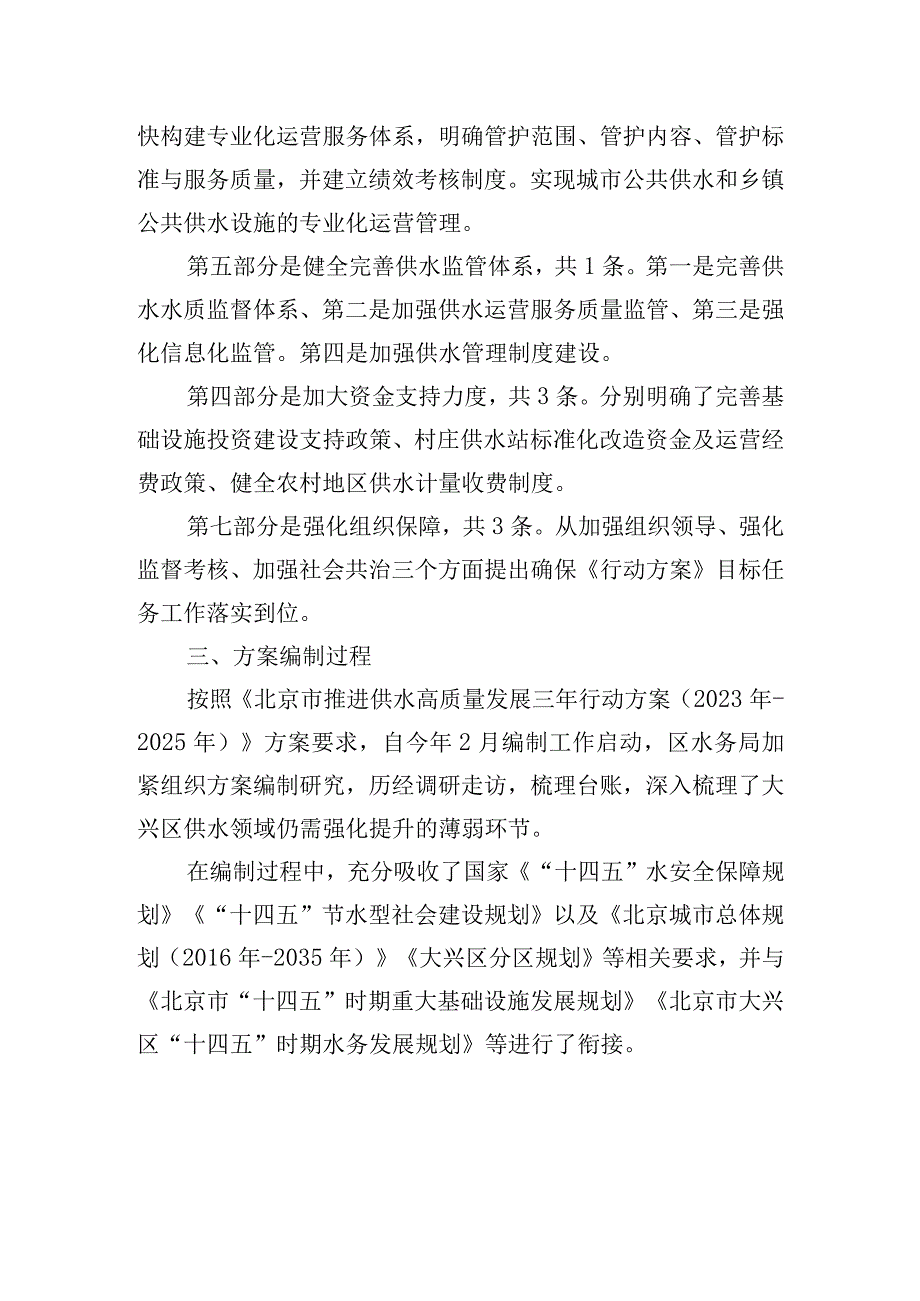 快构建专业化运营服务体系，明确管护范围、管护内容、管护标准与服务质量，并建立绩效考核制度。实现城市公共供水和乡镇公共供水设施的专业化运营管理。

第五部分是健全完善供水监管体系，共1条。第一是完善供水水质监督体系、第二是加强供水运营服务质量监管、第三是强化信息化监管。第四是加强供水管理制度建设。

第四部分是加大资金支持力度，共3条。分别明确了完善基础设施投资建设支持政策、村庄供水站标准化改造资金及运营经费政策、健全农村地区供水计量收费制度。

第七部分是强化组织保障，共3条。从加强组织领导、强化监督考核、加强社会共治三个方面提出确保《行动方案》目标任务工作落实到位。

三、方案编制过程

按照《北京市推进供水高质量发展三年行动方案（2023年-2025年）》方案要求，自今年2月编制工作启动，区水务局加紧组织方案编制研究，历经调研走访，梳理台账，深入梳理了大兴区供水领域仍需强化提升的薄弱环节。

在编制过程中，充分吸收了国家《“十四五”水安全保障规划》《“十四五”节水型社会建设规划》以及《北京城市总体规划（2016年-2035年）》《大兴区分区规划》等相关要求，并与《北京市“十四五”时期重大基础设施发展规划》《北京市大兴区“十四五”时期水务发展规划》等进行了衔接。